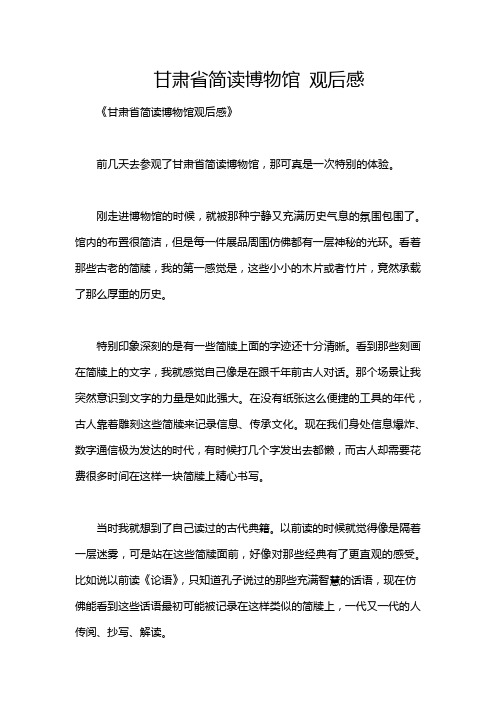 甘肃省简读博物馆 观后感

《甘肃省简读博物馆观后感》

前几天去参观了甘肃省简读博物馆，那可真是一次特别的体验。

刚走进博物馆的时候，就被那种宁静又充满历史气息的氛围包围了。馆内的布置很简洁，但是每一件展品周围仿佛都有一层神秘的光环。看着那些古老的简牍，我的第一感觉是，这些小小的木片或者竹片，竟然承载了那么厚重的历史。

特别印象深刻的是有一些简牍上面的字迹还十分清晰。看到那些刻画在简牍上的文字，我就感觉自己像是在跟千年前古人对话。那个场景让我突然意识到文字的力量是如此强大。在没有纸张这么便捷的工具的年代，古人靠着雕刻这些简牍来记录信息、传承文化。现在我们身处信息爆炸、数字通信极为发达的时代，有时候打几个字发出去都懒，而古人却需要花费很多时间在这样一块简牍上精心书写。

当时我就想到了自己读过的古代典籍。以前读的时候就觉得像是隔着一层迷雾，可是站在这些简牍面前，好像对那些经典有了更直观的感受。比如说以前读《论语》，只知道孔子说过的那些充满智慧的话语，现在仿佛能看到这些话语最初可能被记录在这样类似的简牍上，一代又一代的人传阅、抄写、解读。